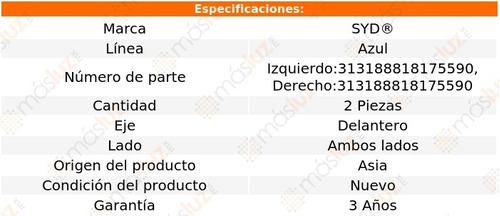 | Especificaciones: | |
|---|---|
| Marca | SYD® |
| Línea | Azul |
| Número de parte | Izquierdo:313188818175590, Derecho:313188818175590 |
| Cantidad | 2 Piezas |
| Eje | Delantero |
| Lado | Ambos lados |
| Origen del producto | Asia |
| Condición del producto | Nuevo |
| Garantía | 3 Años |

másluz